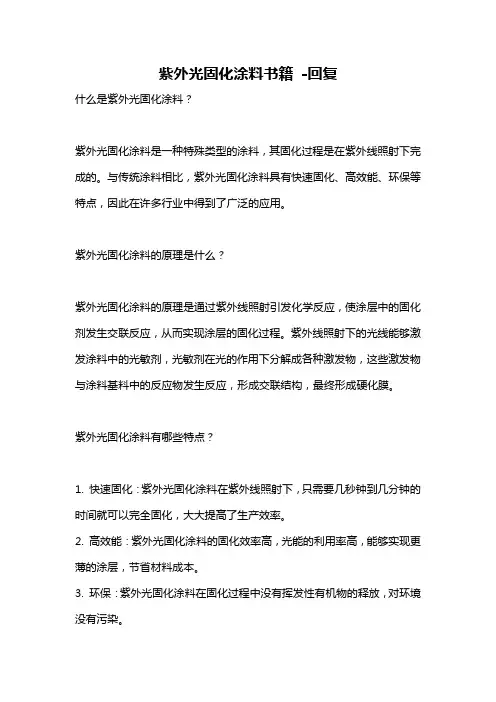 紫外光固化涂料书籍 -回复

什么是紫外光固化涂料？

紫外光固化涂料是一种特殊类型的涂料，其固化过程是在紫外线照射下完成的。与传统涂料相比，紫外光固化涂料具有快速固化、高效能、环保等特点，因此在许多行业中得到了广泛的应用。

紫外光固化涂料的原理是什么？

紫外光固化涂料的原理是通过紫外线照射引发化学反应，使涂层中的固化剂发生交联反应，从而实现涂层的固化过程。紫外线照射下的光线能够激发涂料中的光敏剂，光敏剂在光的作用下分解成各种激发物，这些激发物与涂料基料中的反应物发生反应，形成交联结构，最终形成硬化膜。

紫外光固化涂料有哪些特点？

1. 快速固化：紫外光固化涂料在紫外线照射下，只需要几秒钟到几分钟的时间就可以完全固化，大大提高了生产效率。
2. 高效能：紫外光固化涂料的固化效率高，光能的利用率高，能够实现更薄的涂层，节省材料成本。
3. 环保：紫外光固化涂料在固化过程中没有挥发性有机物的释放，对环境没有污染。